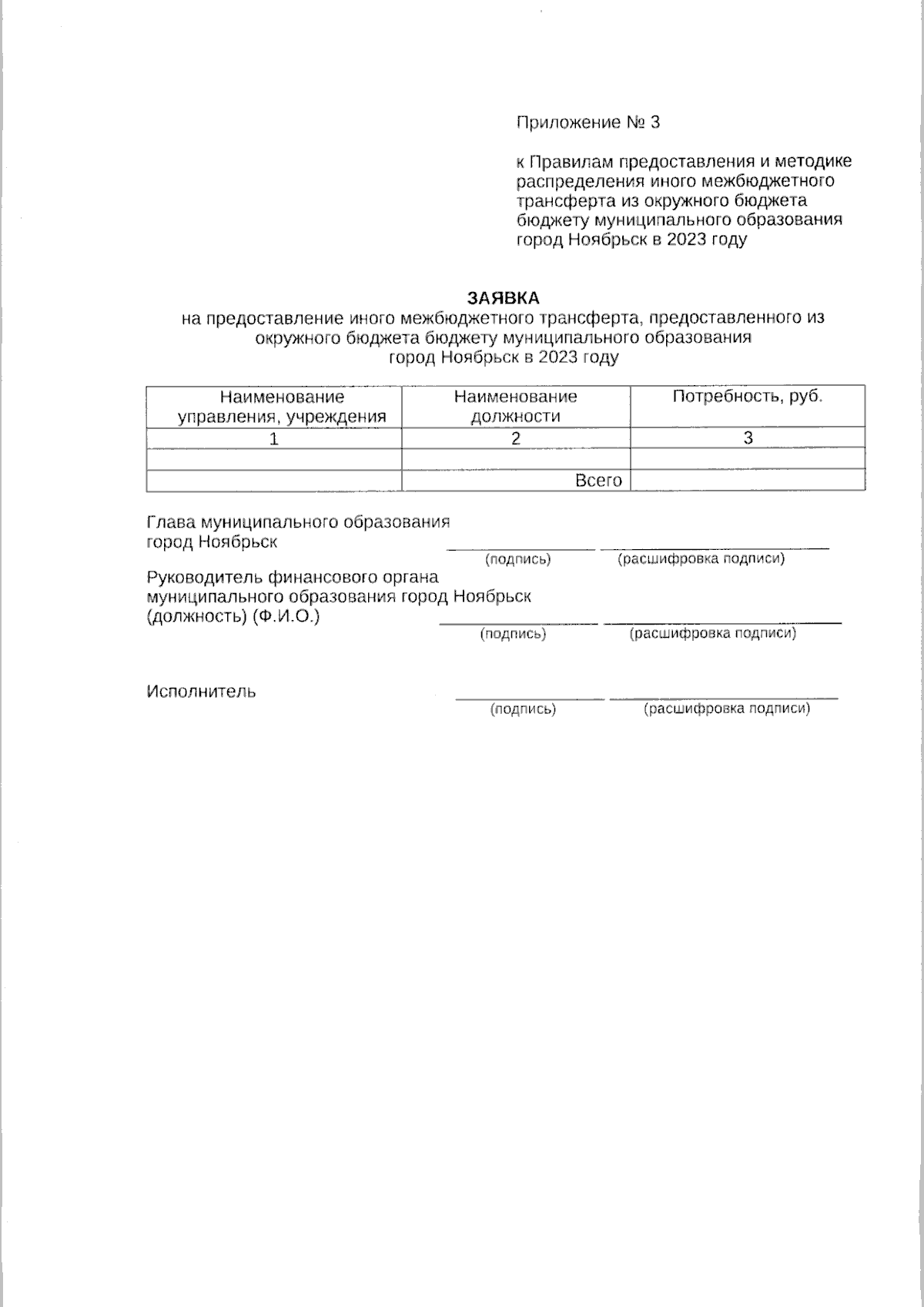 Приложение № 3

к Правилам предоставления и методике распределения иного межбюджетного трансферта из окружного бюджета бюджету муниципального образования город Ноябрьск в 2023 году

ЗАЯВКА
на предоставление иного межбюджетного трансферта, предоставленного из окружного бюджета бюджету муниципального образования город Ноябрьск в 2023 году

| Наименование управления, учреждения | Наименование должности | Потребность, руб. |
|---|---|---|
| 1 | 2 | 3 |
| | | |
| | Всего | |

Глава муниципального образования город Ноябрьск
(подпись) (расшифровка подписи)

Руководитель финансового органа муниципального образования город Ноябрьск (должность) (Ф.И.О.)
(подпись) (расшифровка подписи)

Исполнитель
(подпись) (расшифровка подписи)